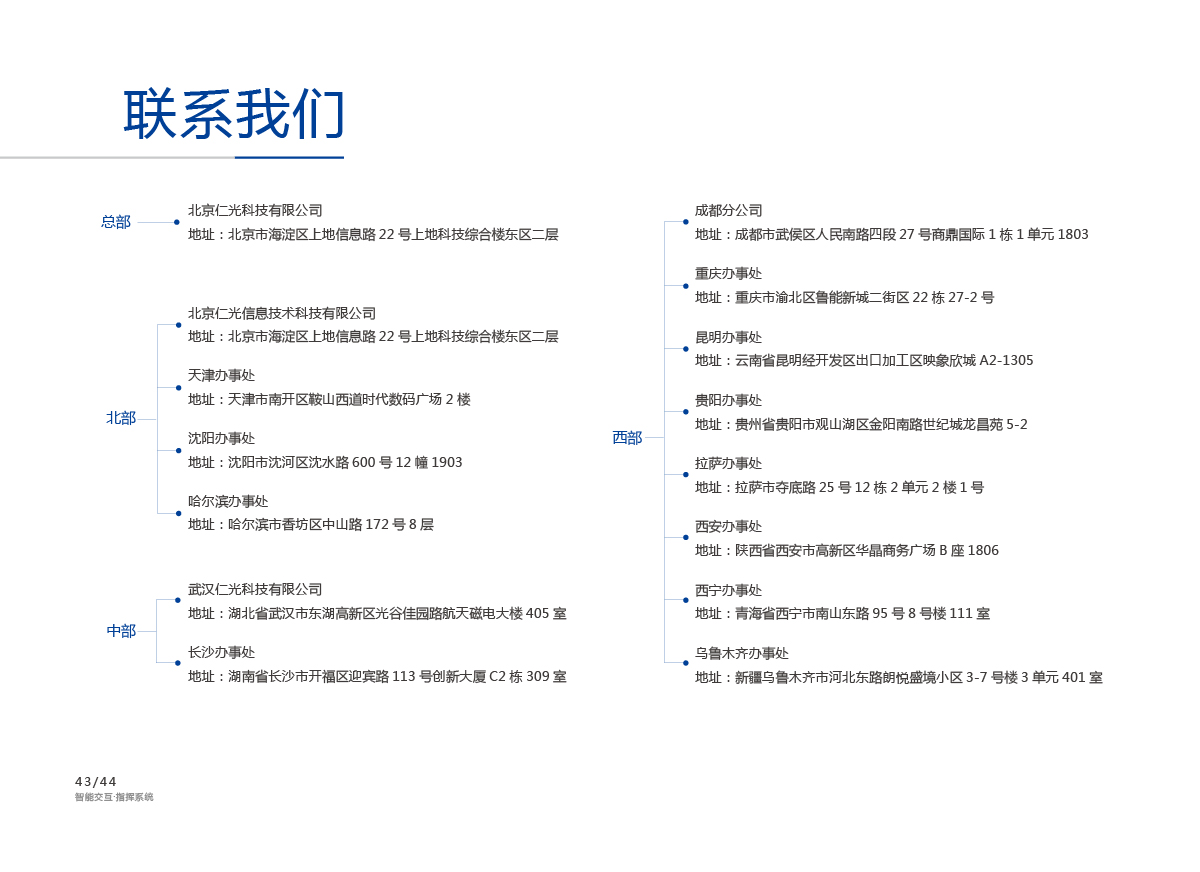 联系我们

总部

北京仁光科技有限公司
地址：北京市海淀区上地信息路 22 号上地科技综合楼东区二层

北部

北京仁光信息技术科技有限公司
地址：北京市海淀区上地信息路 22 号上地科技综合楼东区二层

天津办事处
地址：天津市南开区鞍山西道时代数码广场 2 楼

沈阳办事处
地址：沈阳市沈河区沈水路 600 号 12 幢 1903

哈尔滨办事处
地址：哈尔滨市香坊区中山路 172 号 8 层

中部

武汉仁光科技有限公司
地址：湖北省武汉市东湖高新区光谷佳园路航天磁电大楼 405 室

长沙办事处
地址：湖南省长沙市开福区迎宾路 113 号创新大厦 C2 栋 309 室

西部

成都分公司
地址：成都市武侯区人民南路四段 27 号商鼎国际 1 栋 1 单元 1803

重庆办事处
地址：重庆市渝北区鲁能新城二街区 22 栋 27-2 号

昆明办事处
地址：云南省昆明经开发区出口加工区映象欣城 A2-1305

贵阳办事处
地址：贵州省贵阳市观山湖区金阳南路世纪城龙昌苑 5-2

拉萨办事处
地址：拉萨市夺底路 25 号 12 栋 2 单元 2 楼 1 号

西安办事处
地址：陕西省西安市高新区华晶商务广场 B 座 1806

西宁办事处
地址：青海省西宁市南山东路 95 号 8 号楼 111 室

乌鲁木齐办事处
地址：新疆乌鲁木齐市河北东路朗悦盛境小区 3-7 号楼 3 单元 401 室

43/44
智能交互·指挥系统